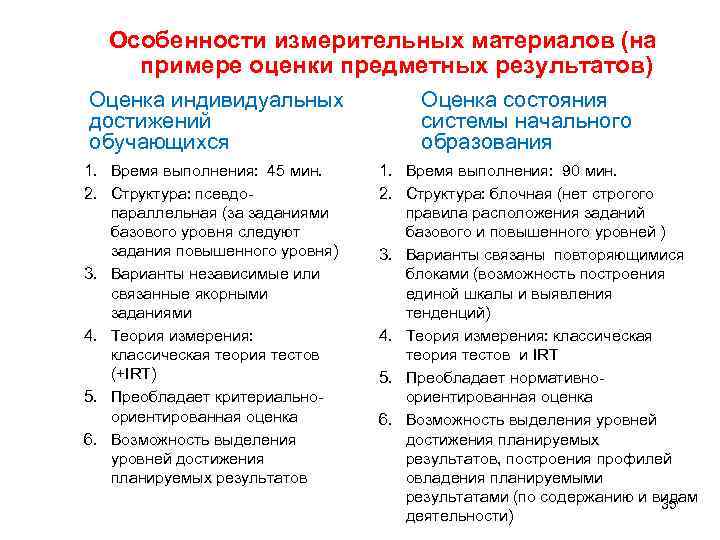 Особенности измерительных материалов (на примере оценки предметных результатов)

Оценка индивидуальных достижений обучающихся

1. Время выполнения: 45 мин.
2. Структура: псевдо-параллельная (за заданиями базового уровня следуют задания повышенного уровня)
3. Варианты независимые или связанные якорными заданиями
4. Теория измерения: классическая теория тестов (+IRT)
5. Преобладает критериально-ориентированная оценка
6. Возможность выделения уровней достижения планируемых результатов

Оценка состояния системы начального образования

1. Время выполнения: 90 мин.
2. Структура: блочная (нет строгого правила расположения заданий базового и повышенного уровней )
3. Варианты связаны повторяющимися блоками (возможность построения единой шкалы и выявления тенденций)
4. Теория измерения: классическая теория тестов и IRT
5. Преобладает нормативно-ориентированная оценка
6. Возможность выделения уровней достижения планируемых результатов, построения профилей овладения планируемыми результатами (по содержанию и видам деятельности)

35